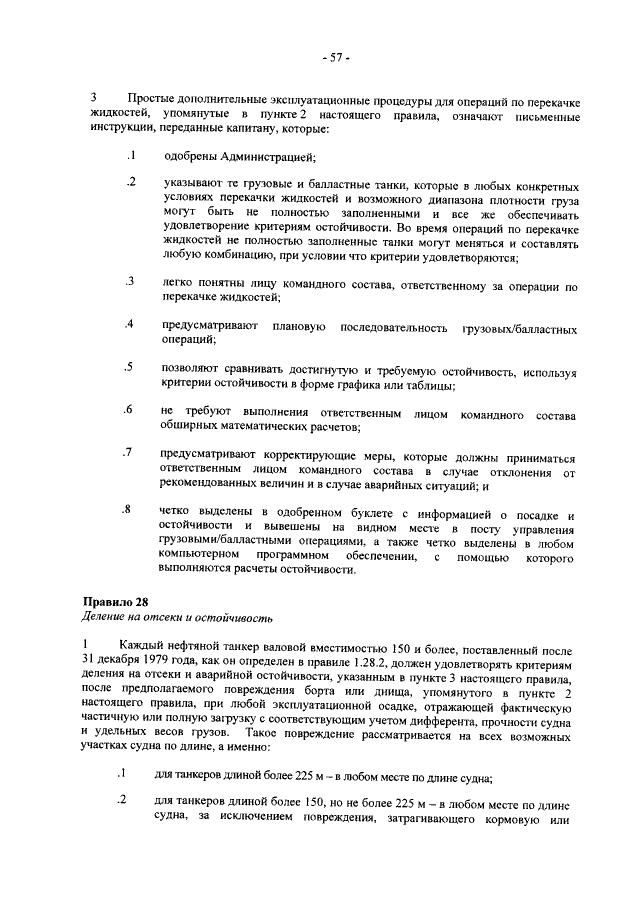 - 57 -

3 Простые дополнительные эксплуатационные процедуры для операций по перекачке жидкостей, упомянутые в пункте 2 настоящего правила, означают письменные инструкции, переданные капитану, которые:

.1 одобрены Администрацией;

.2 указывают те грузовые и балластные танки, которые в любых конкретных условиях перекачки жидкостей и возможного диапазона плотности груза могут быть не полностью заполненными и все же обеспечивать удовлетворение критериям остойчивости. Во время операций по перекачке жидкостей не полностью заполненные танки могут меняться и составлять любую комбинацию, при условии что критерии удовлетворяются;

.3 легко понятны лицу командного состава, ответственному за операции по перекачке жидкостей;

.4 предусматривают плановую последовательность грузовых/балластных операций;

.5 позволяют сравнивать достигнутую и требуемую остойчивость, используя критерии остойчивости в форме графика или таблицы;

.6 не требуют выполнения ответственным лицом командного состава обширных математических расчетов;

.7 предусматривают корректирующие меры, которые должны приниматься ответственным лицом командного состава в случае отклонения от рекомендованных величин и в случае аварийных ситуаций; и

.8 четко выделены в одобренном буклете с информацией о посадке и остойчивости и вывешены на видном месте в посту управления грузовыми/балластными операциями, а также четко выделены в любом компьютерном программном обеспечении, с помощью которого выполняются расчеты остойчивости.

Правило 28
Деление на отсеки и остойчивость

1 Каждый нефтяной танкер валовой вместимостью 150 и более, поставленный после 31 декабря 1979 года, как он определен в правиле 1.28.2, должен удовлетворять критериям деления на отсеки и аварийной остойчивости, указанным в пункте 3 настоящего правила, после предполагаемого повреждения борта или днища, упомянутого в пункте 2 настоящего правила, при любой эксплуатационной осадке, отражающей фактическую частичную или полную загрузку с соответствующим учетом дифферента, прочности судна и удельных весов грузов. Такое повреждение рассматривается на всех возможных участках судна по длине, а именно:

.1 для танкеров длиной более 225 м – в любом месте по длине судна;

.2 для танкеров длиной более 150, но не более 225 м – в любом месте по длине судна, за исключением повреждения, затрагивающего кормовую или